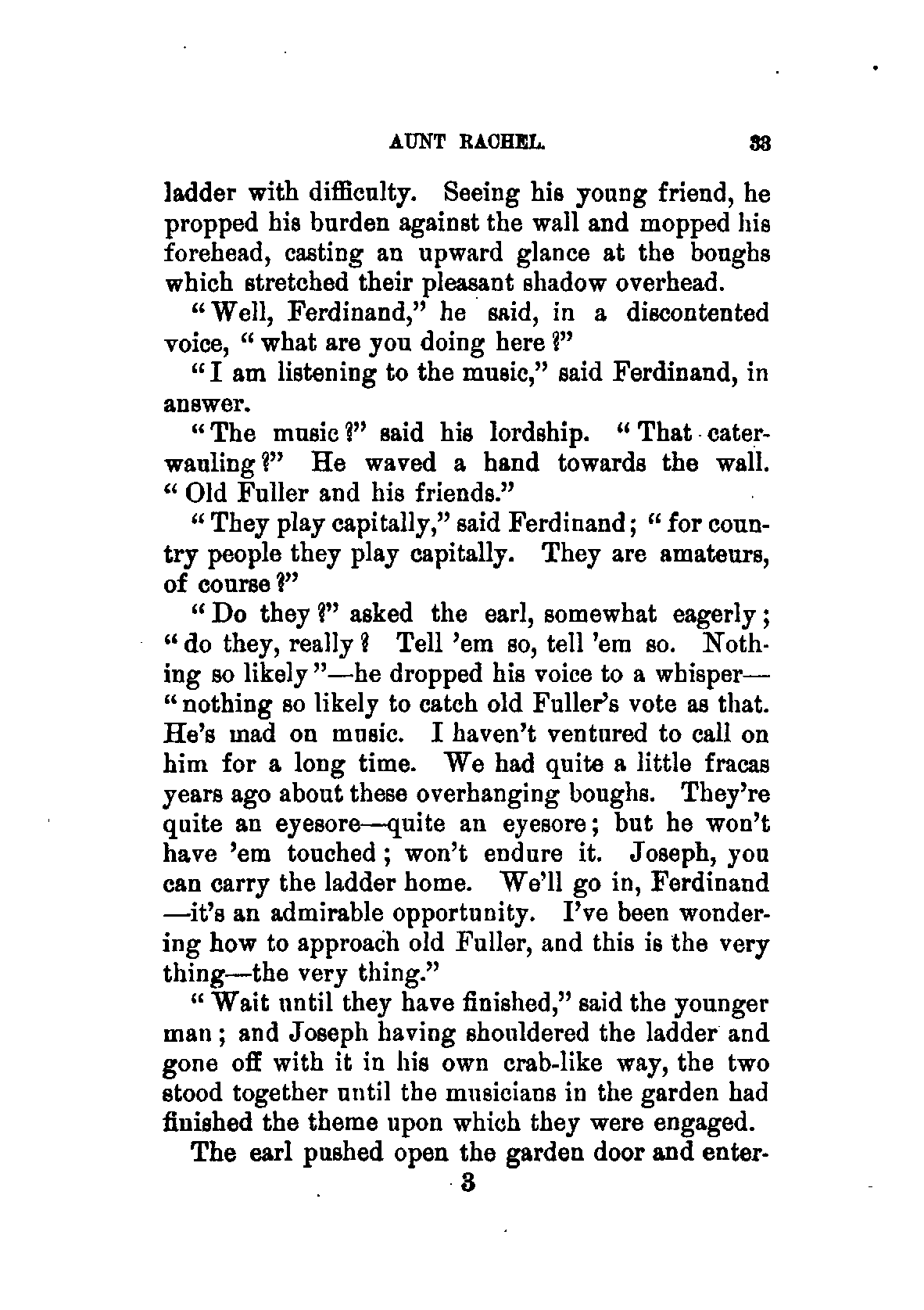 AUNT RACHEL. 33

ladder with difficulty. Seeing his young friend, he propped his burden against the wall and mopped his forehead, casting an upward glance at the boughs which stretched their pleasant shadow overhead.

"Well, Ferdinand," he said, in a discontented voice, "what are you doing here?"

"I am listening to the music," said Ferdinand, in answer.

"The music?" said his lordship. "That caterwauling?" He waved a hand towards the wall. "Old Fuller and his friends."

"They play capitally," said Ferdinand; "for country people they play capitally. They are amateurs, of course?"

"Do they?" asked the earl, somewhat eagerly; "do they, really? Tell 'em so, tell 'em so. Nothing so likely"—he dropped his voice to a whisper—"nothing so likely to catch old Fuller's vote as that. He's mad on music. I haven't ventured to call on him for a long time. We had quite a little fracas years ago about these overhanging boughs. They're quite an eyesore—quite an eyesore; but he won't have 'em touched; won't endure it. Joseph, you can carry the ladder home. We'll go in, Ferdinand—it's an admirable opportunity. I've been wondering how to approach old Fuller, and this is the very thing—the very thing."

"Wait until they have finished," said the younger man; and Joseph having shouldered the ladder and gone off with it in his own crab-like way, the two stood together until the musicians in the garden had finished the theme upon which they were engaged.

The earl pushed open the garden door and enter-

3